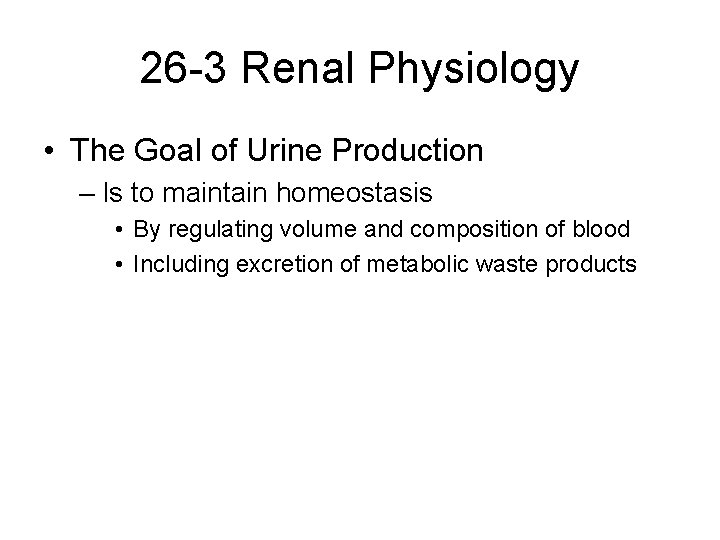 26-3 Renal Physiology

• The Goal of Urine Production
– Is to maintain homeostasis
• By regulating volume and composition of blood
• Including excretion of metabolic waste products